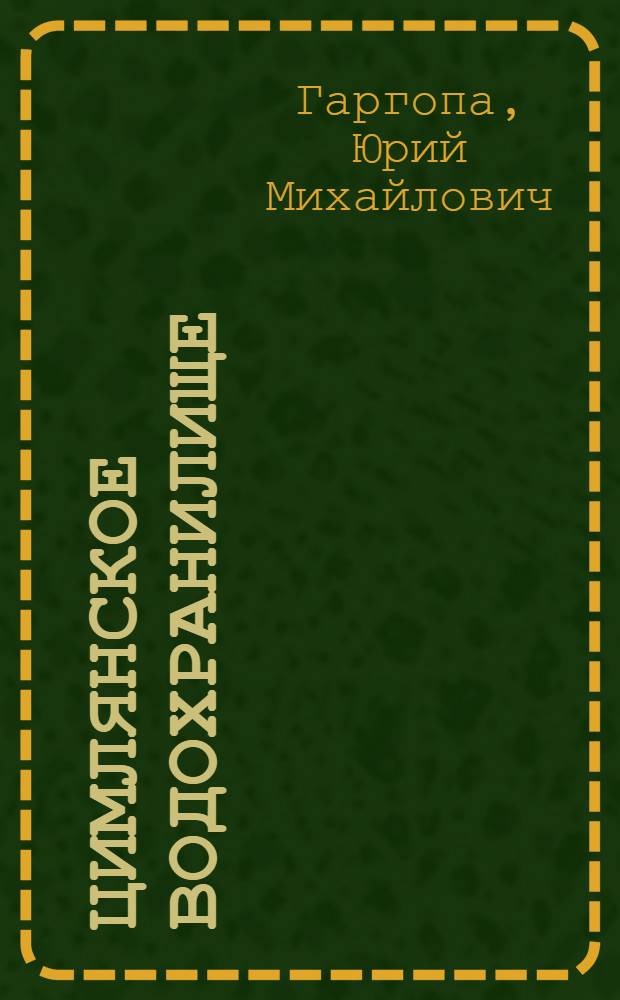 Гаргопа, Юрий Михайлович

ЦИМЛЯНСКОЕ ВОДОХРАНИЛИЩЕ